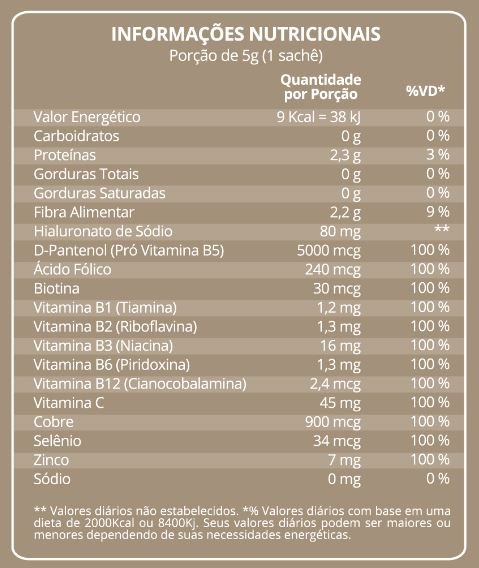 INFORMAÇÕES NUTRICIONAIS
Porção de 5g (1 sachê)

| | Quantidade por Porção | %VD* |
|---|---|---|
| Valor Energético | 9 Kcal = 38 kJ | 0 % |
| Carboidratos | 0 g | 0 % |
| Proteínas | 2,3 g | 3 % |
| Gorduras Totais | 0 g | 0 % |
| Gorduras Saturadas | 0 g | 0 % |
| Fibra Alimentar | 2,2 g | 9 % |
| Hialuronato de Sódio | 80 mg | ** |
| D-Pantenol (Pró Vitamina B5) | 5000 mcg | 100 % |
| Ácido Fólico | 240 mcg | 100 % |
| Biotina | 30 mcg | 100 % |
| Vitamina B1 (Tiamina) | 1,2 mg | 100 % |
| Vitamina B2 (Riboflavina) | 1,3 mg | 100 % |
| Vitamina B3 (Niacina) | 16 mg | 100 % |
| Vitamina B6 (Piridoxina) | 1,3 mg | 100 % |
| Vitamina B12 (Cianocobalamina) | 2,4 mcg | 100 % |
| Vitamina C | 45 mg | 100 % |
| Cobre | 900 mcg | 100 % |
| Selênio | 34 mcg | 100 % |
| Zinco | 7 mg | 100 % |
| Sódio | 0 mg | 0 % |

** Valores diários não estabelecidos. *% Valores diários com base em uma dieta de 2000Kcal ou 8400Kj. Seus valores diários podem ser maiores ou menores dependendo de suas necessidades energéticas.